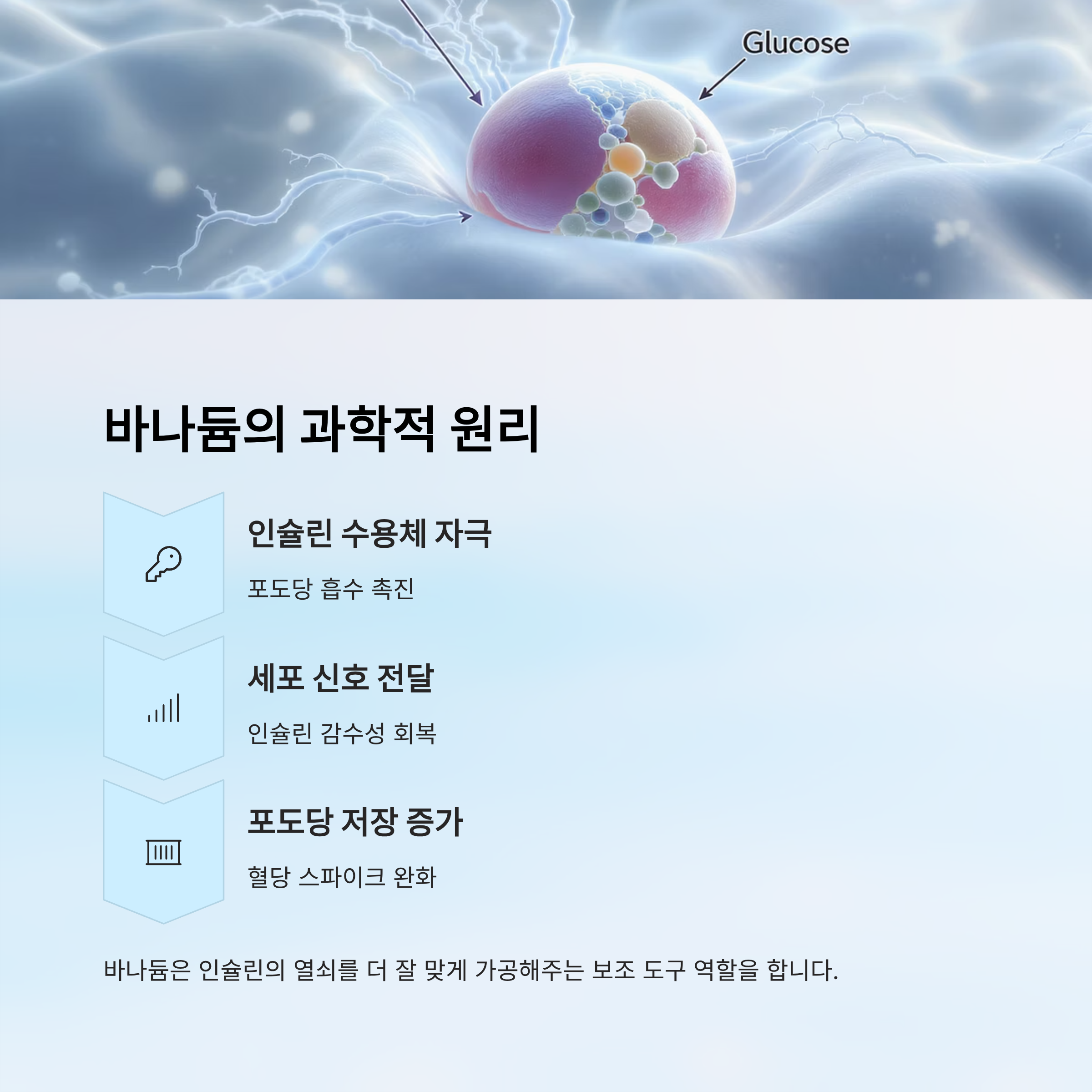 Glucose

바나듐의 과학적 원리

인슐린 수용체 자극

포도당 흡수 촉진

세포 신호 전달

인슐린 감수성 회복

포도당 저장 증가

혈당 스파이크 완화

바나듐은 인슐린의 열쇠를 더 잘 맞게 가공해주는 보조 도구 역할을 합니다.